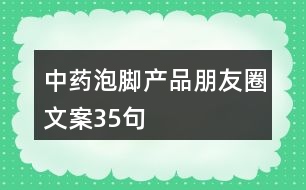 中药泡脚产品朋友圈文案35句